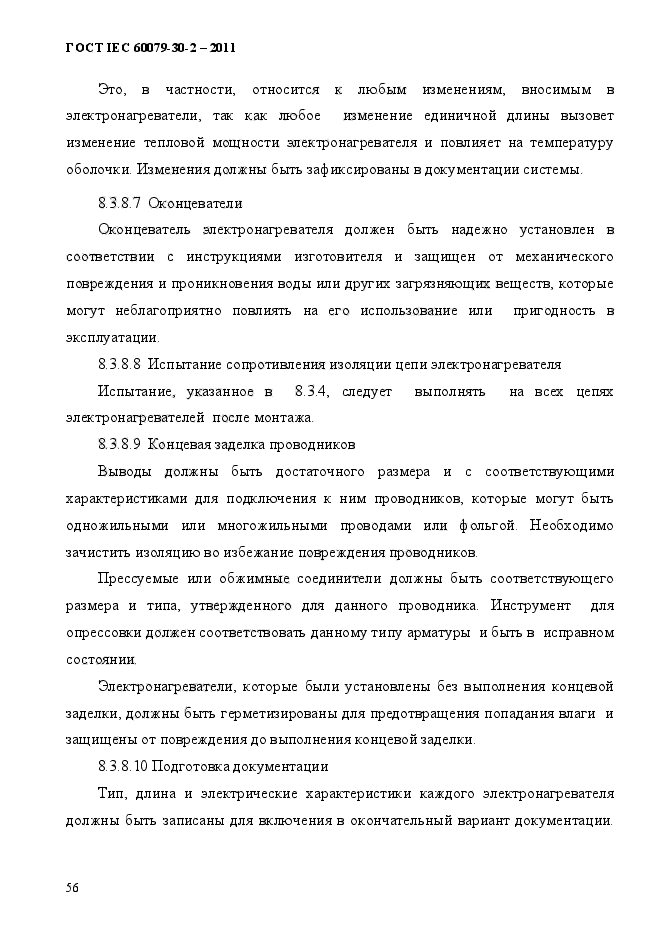 ГОСТ IEC 60079-30-2 – 2011

Это, в частности, относится к любым изменениям, вносимым в электронагреватели, так как любое изменение единичной длины вызовет изменение тепловой мощности электронагревателя и повлияет на температуру оболочки. Изменения должны быть зафиксированы в документации системы.

8.3.8.7 Оконцеватели

Оконцеватель электронагревателя должен быть надежно установлен в соответствии с инструкциями изготовителя и защищен от механического повреждения и проникновения воды или других загрязняющих веществ, которые могут неблагоприятно повлиять на его использование или пригодность в эксплуатации.

8.3.8.8 Испытание сопротивления изоляции цепи электронагревателя

Испытание, указанное в 8.3.4, следует выполнять на всех цепях электронагревателей после монтажа.

8.3.8.9 Концевая заделка проводников

Выводы должны быть достаточного размера и с соответствующими характеристиками для подключения к ним проводников, которые могут быть одножильными или многожильными проводами или фольгой. Необходимо зачистить изоляцию во избежание повреждения проводников.

Прессуемые или обжимные соединители должны быть соответствующего размера и типа, утвержденного для данного проводника. Инструмент для опрессовки должен соответствовать данному типу арматуры и быть в исправном состоянии.

Электронагреватели, которые были установлены без выполнения концевой заделки, должны быть герметизированы для предотвращения попадания влаги и защищены от повреждения до выполнения концевой заделки.

8.3.8.10 Подготовка документации

Тип, длина и электрические характеристики каждого электронагревателя должны быть записаны для включения в окончательный вариант документации.

56